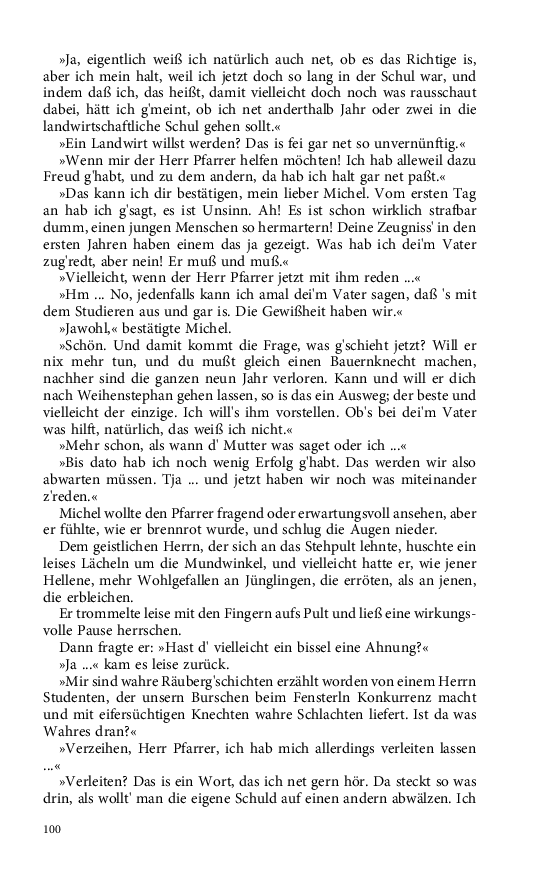 »Ja, eigentlich weiß ich natürlich auch net, ob es das Richtige is, aber ich mein halt, weil ich jetzt doch so lang in der Schul war, und indem daß ich, das heißt, damit vielleicht doch noch was rausschaut dabei, hätt ich g'meint, ob ich net anderthalb Jahr oder zwei in die landwirtschaftliche Schul gehen sollt.«

»Ein Landwirt willst werden? Das is fei gar net so unvernünftig.«

»Wenn mir der Herr Pfarrer helfen möchten! Ich hab alleweil dazu Freud g'habt, und zu dem andern, da hab ich halt gar net paßt.«

»Das kann ich dir bestätigen, mein lieber Michel. Vom ersten Tag an hab ich g'sagt, es ist Unsinn. Ah! Es ist schon wirklich strafbar dumm, einen jungen Menschen so hermartern! Deine Zeugniss' in den ersten Jahren haben einem das ja gezeigt. Was hab ich dei'm Vater zug'redt, aber nein! Er muß und muß.«

»Vielleicht, wenn der Herr Pfarrer jetzt mit ihm reden ...«

»Hm ... No, jedenfalls kann ich amal dei'm Vater sagen, daß 's mit dem Studieren aus und gar is. Die Gewißheit haben wir.«

»Jawohl,« bestätigte Michel.

»Schön. Und damit kommt die Frage, was g'schieht jetzt? Will er nix mehr tun, und du mußt gleich einen Bauernknecht machen, nachher sind die ganzen neun Jahr verloren. Kann und will er dich nach Weihenstephan gehen lassen, so is das ein Ausweg; der beste und vielleicht der einzige. Ich will's ihm vorstellen. Ob's bei dei'm Vater was hilft, natürlich, das weiß ich nicht.«

»Mehr schon, als wann d' Mutter was saget oder ich ...«

»Bis dato hab ich noch wenig Erfolg g'habt. Das werden wir also abwarten müssen. Tja ... und jetzt haben wir noch was miteinander z'reden.«

Michel wollte den Pfarrer fragend oder erwartungsvoll ansehen, aber er fühlte, wie er brennrot wurde, und schlug die Augen nieder.

Dem geistlichen Herrn, der sich an das Stehpult lehnte, huschte ein leises Lächeln um die Mundwinkel, und vielleicht hatte er, wie jener Hellene, mehr Wohlgefallen an Jünglingen, die erröten, als an jenen, die erbleichen.

Er trommelte leise mit den Fingern aufs Pult und ließ eine wirkungsvolle Pause herrschen.

Dann fragte er: »Hast d' vielleicht ein bissel eine Ahnung?«

»Ja ...« kam es leise zurück.

»Mir sind wahre Räuberg'schichten erzählt worden von einem Herrn Studenten, der unsern Burschen beim Fensterln Konkurrenz macht und mit eifersüchtigen Knechten wahre Schlachten liefert. Ist da was Wahres dran?«

»Verzeihen, Herr Pfarrer, ich hab mich allerdings verleiten lassen ...«

»Verleiten? Das is ein Wort, das ich net gern hör. Da steckt so was drin, als wollt' man die eigene Schuld auf einen andern abwälzen. Ich

100